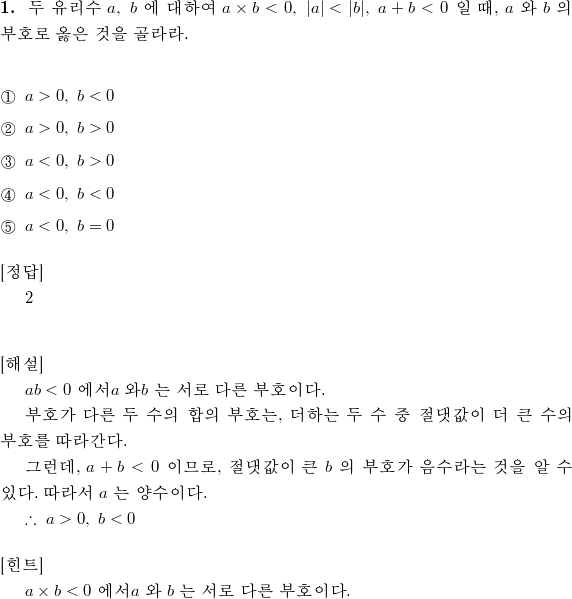 **1.** 두 유리수 $a$, $b$ 에 대하여 $a \times b < 0$, $|a| < |b|$, $a + b < 0$ 일 때, $a$ 와 $b$ 의 부호로 옳은 것을 골라라.

① $a > 0$, $b < 0$

② $a > 0$, $b > 0$

③ $a < 0$, $b > 0$

④ $a < 0$, $b < 0$

⑤ $a < 0$, $b = 0$

[정답]
2

[해설]
$ab < 0$ 에서$a$ 와$b$ 는 서로 다른 부호이다.
부호가 다른 두 수의 합의 부호는, 더하는 두 수 중 절댓값이 더 큰 수의 부호를 따라간다.
그런데, $a + b < 0$ 이므로, 절댓값이 큰 $b$ 의 부호가 음수라는 것을 알 수 있다. 따라서 $a$ 는 양수이다.
$\therefore$ $a > 0$, $b < 0$

[힌트]
$a \times b < 0$ 에서$a$ 와 $b$ 는 서로 다른 부호이다.